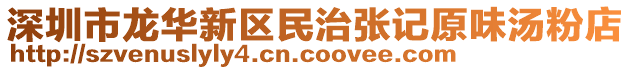 深圳市龙华新区民治张记原味汤粉店
http://szvenuslyly4.cn.coovee.com